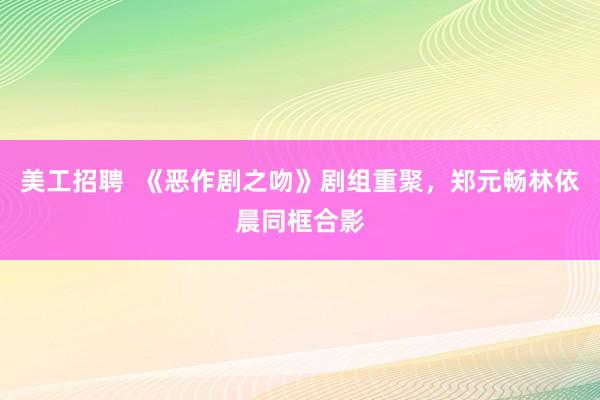 美工招聘 《恶作剧之吻》剧组重聚，郑元畅林依晨同框合影